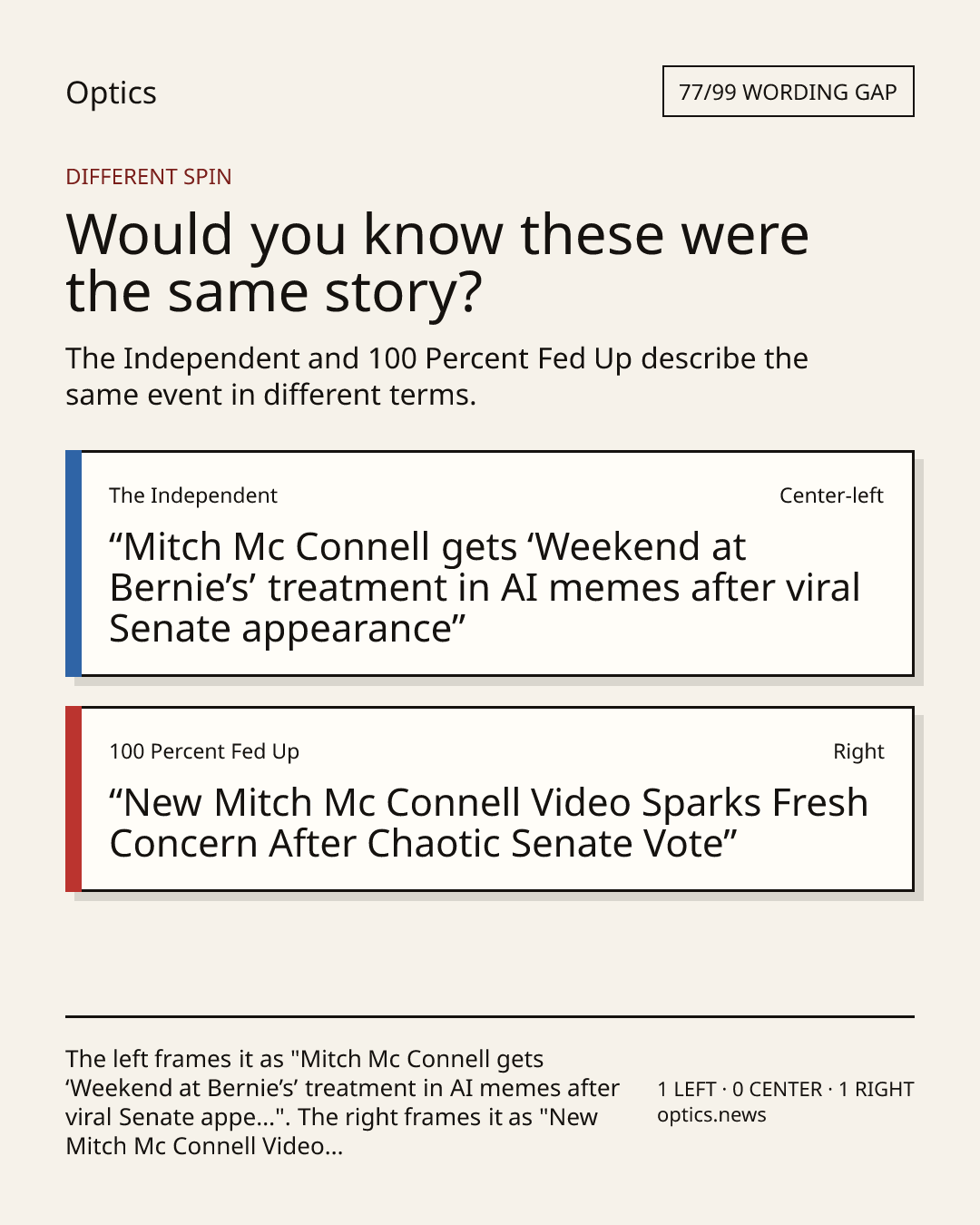 Optics

77/99 WORDING GAP

DIFFERENT SPIN

Would you know these were the same story?

The Independent and 100 Percent Fed Up describe the same event in different terms.

The Independent

Center-left

"Mitch Mc Connell gets 'Weekend at Bernie's' treatment in AI memes after viral Senate appearance"

100 Percent Fed Up

Right

"New Mitch Mc Connell Video Sparks Fresh Concern After Chaotic Senate Vote"

The left frames it as "Mitch Mc Connell gets 'Weekend at Bernie's' treatment in AI memes after viral Senate appe...". The right frames it as "New Mitch Mc Connell Video...

1 LEFT · 0 CENTER · 1 RIGHT
optics.news